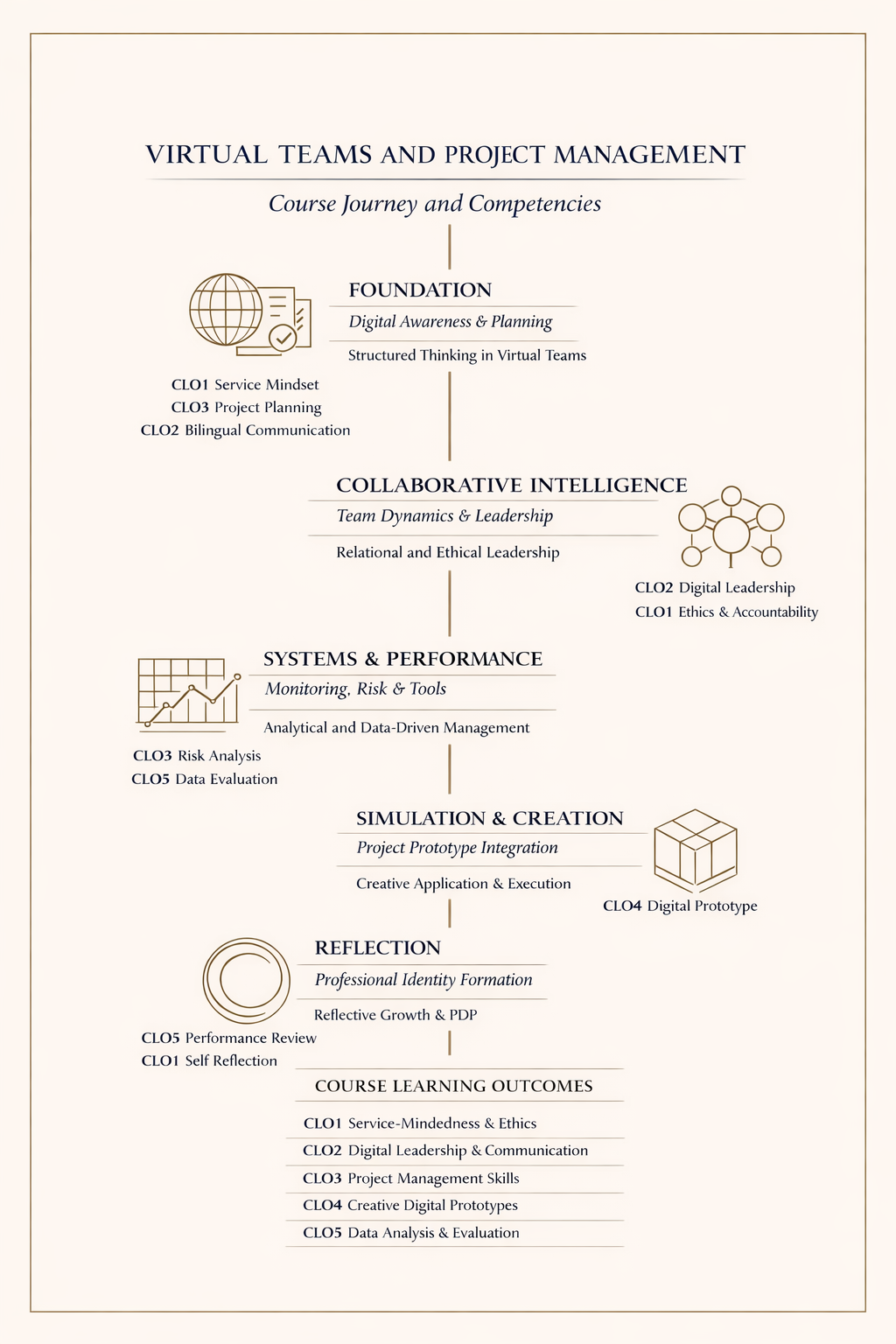 VIRTUAL TEAMS AND PROJECT MANAGEMENT

Course Journey and Competencies

FOUNDATION

Digital Awareness & Planning

Structured Thinking in Virtual Teams

CLO1 Service Mindset
CLO3 Project Planning
CLO2 Bilingual Communication

COLLABORATIVE INTELLIGENCE

Team Dynamics & Leadership

Relational and Ethical Leadership

CLO2 Digital Leadership
CLO1 Ethics & Accountability

SYSTEMS & PERFORMANCE

Monitoring, Risk & Tools

Analytical and Data-Driven Management

CLO3 Risk Analysis
CLO5 Data Evaluation

SIMULATION & CREATION

Project Prototype Integration

Creative Application & Execution

CLO4 Digital Prototype

REFLECTION

Professional Identity Formation

Reflective Growth & PDP

CLO5 Performance Review
CLO1 Self Reflection

COURSE LEARNING OUTCOMES

CLO1 Service-Mindedness & Ethics
CLO2 Digital Leadership & Communication
CLO3 Project Management Skills
CLO4 Creative Digital Prototypes
CLO5 Data Analysis & Evaluation